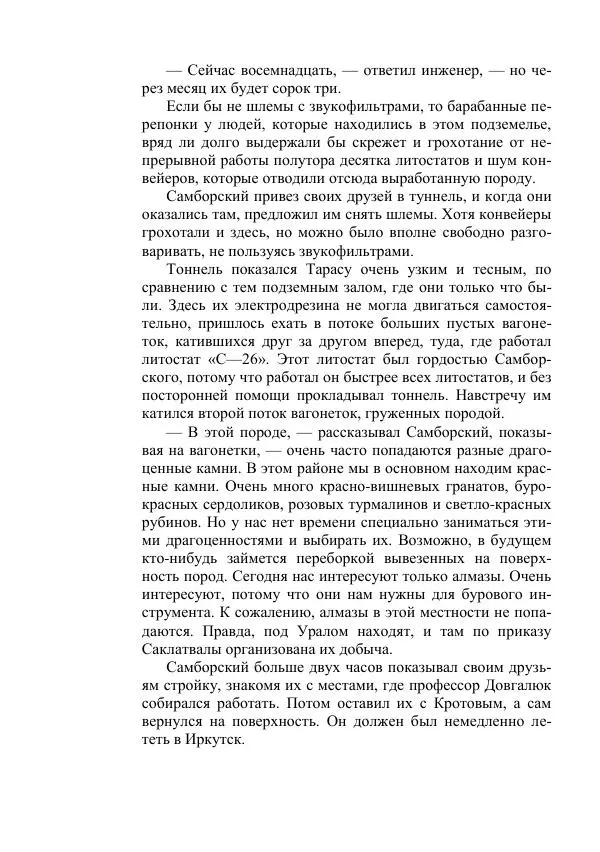 — Сейчас восемнадцать, — ответил инженер, — но через месяц их будет сорок три.

Если бы не шлемы с звукофильтрами, то барабанные перепонки у людей, которые находились в этом подземелье, вряд ли долго выдержали бы скрежет и грохотание от непрерывной работы полутора десятка литостатов и шум конвейеров, которые отводили отсюда выработанную породу.

Самборский привез своих друзей в туннель, и когда они оказались там, предложил им снять шлемы. Хотя конвейеры грохотали и здесь, но можно было вполне свободно разговаривать, не пользуясь звукофильтрами.

Тоннель показался Тарасу очень узким и тесным, по сравнению с тем подземным залом, где они только что были. Здесь их электродрезина не могла двигаться самостоятельно, пришлось ехать в потоке больших пустых вагонеток, катившихся друг за другом вперед, туда, где работал литостат «С—26». Этот литостат был гордостью Самборского, потому что работал он быстрее всех литостатов, и без посторонней помощи прокладывал тоннель. Навстречу им катился второй поток вагонеток, груженных породой.

— В этой породе, — рассказывал Самборский, показывая на вагонетки, — очень часто попадаются разные драгоценные камни. В этом районе мы в основном находим красные камни. Очень много красно-вишневых гранатов, буро-красных сердоликов, розовых турмалинов и светло-красных рубинов. Но у нас нет времени специально заниматься этими драгоценностями и выбирать их. Возможно, в будущем кто-нибудь займется переборкой вывезенных на поверхность пород. Сегодня нас интересуют только алмазы. Очень интересуют, потому что они нам нужны для бурового инструмента. К сожалению, алмазы в этой местности не попадаются. Правда, под Уралом находят, и там по приказу Саклатвалы организована их добыча.

Самборский больше двух часов показывал своим друзьям стройку, знакомя их с местами, где профессор Довгалюк собирался работать. Потом оставил их с Кротовым, а сам вернулся на поверхность. Он должен был немедленно лететь в Иркутск.